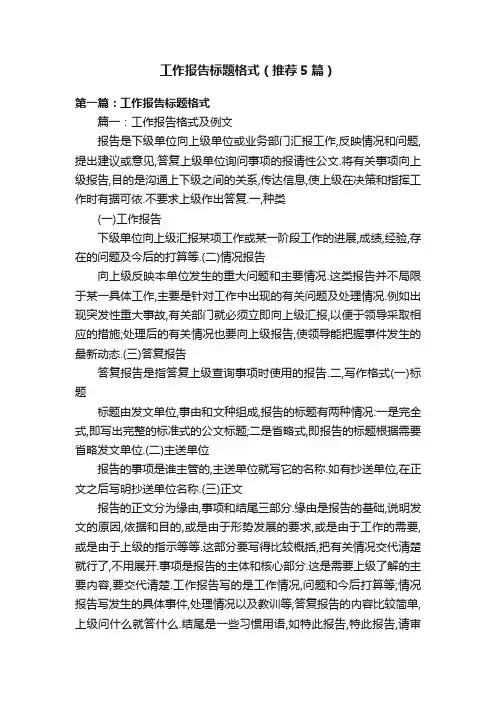 工作报告标题格式（推荐5篇）

第一篇：工作报告标题格式

篇一：工作报告格式及例文

报告是下级单位向上级单位或业务部门汇报工作,反映情况和问题,提出建议或意见,答复上级单位询问事项的报请性公文.将有关事项向上级报告,目的是沟通上下级之间的关系,传达信息,使上级在决策和指挥工作时有据可依.不要求上级作出答复.一,种类

(一)工作报告

下级单位向上级汇报某项工作或某一阶段工作的进展,成绩,经验,存在的问题及今后的打算等.(二)情况报告

向上级反映本单位发生的重大问题和主要情况.这类报告并不局限于某一具体工作,主要是针对工作中出现的有关问题及处理情况.例如出现突发性重大事故,有关部门就必须立即向上级汇报,以便于领导采取相应的措施;处理后的有关情况也要向上级报告,使领导能把握事件发生的最新动态.(三)答复报告

答复报告是指答复上级查询事项时使用的报告.二,写作格式(一)标题

标题由发文单位,事由和文种组成,报告的标题有两种情况:一是完全式,即写出完整的标准式的公文标题;二是省略式,即报告的标题根据需要省略发文单位.(二)主送单位

报告的事项是谁主管的,主送单位就写它的名称.如有抄送单位,在正文之后写明抄送单位名称.(三)正文

报告的正文分为缘由,事项和结尾三部分.缘由是报告的基础,说明发文的原因,依据和目的,或是由于形势发展的要求,或是由于工作的需要,或是由于上级的指示等等.这部分要写得比较概括,把有关情况交代清楚就行了,不用展开.事项是报告的主体和核心部分.这是需要上级了解的主要内容,要交代清楚.工作报告写的是工作情况,问题和今后打算等;情况报告写发生的具体事件,处理情况以及教训等;答复报告的内容比较简单,上级问什么就答什么.结尾是一些习惯用语,如特此报告,特此报告,请审